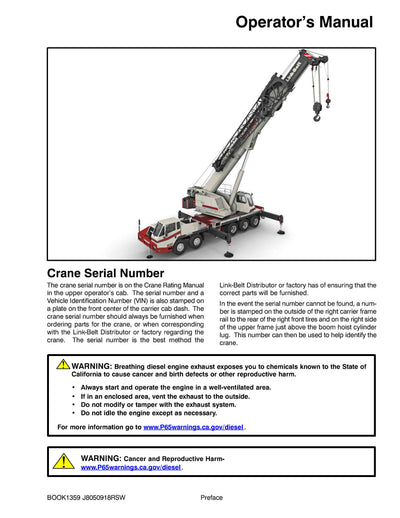 Operator's Manual

Link-Belt

Crane Serial Number

The crane serial number is on the Crane Rating Manual in the upper operator's cab. The serial number and a Vehicle Identification Number (VIN) is also stamped on a plate on the front center of the carrier cab dash. The crane serial number should always be furnished when ordering parts for the crane, or when corresponding with the Link-Belt Distributor or factory regarding the crane. The serial number is the best method the Link-Belt Distributor or factory has of ensuring that the correct parts will be furnished.

In the event the serial number cannot be found, a number is stamped on the outside of the right carrier frame rail to the rear of the right front tires and on the right side of the upper frame just above the boom hoist cylinder lug. This number can then be used to help identify the crane.

WARNING: Breathing diesel engine exhaust exposes you to chemicals known to the State of California to cause cancer and birth defects or other reproductive harm.

• Always start and operate the engine in a well-ventilated area.
• If in an enclosed area, vent the exhaust to the outside.
• Do not modify or tamper with the exhaust system.
• Do not idle the engine except as necessary.

For more information go to www.P65warnings.ca.gov/diesel .

WARNING: Cancer and Reproductive Harm- www.P65warnings.ca.gov/diesel .

BOOK1359 J8050918RSW Preface